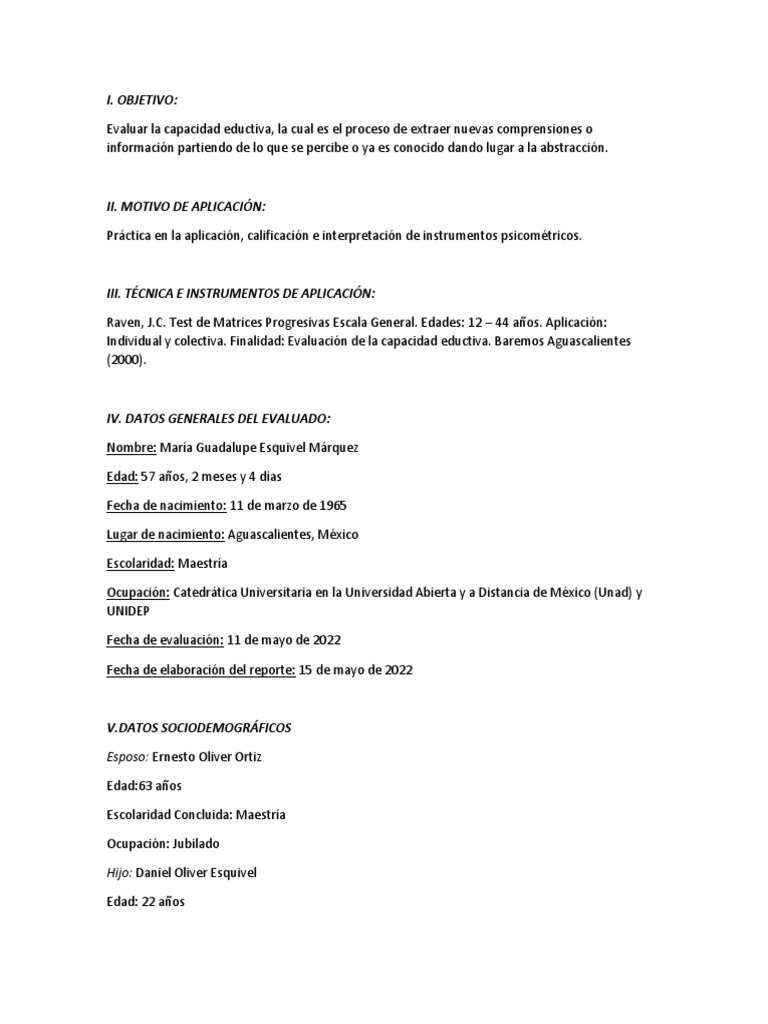 I. OBJETIVO:

Evaluar la capacidad eductiva, la cual es el proceso de extraer nuevas comprensiones o información partiendo de lo que se percibe o ya es conocido dando lugar a la abstracción.

II. MOTIVO DE APLICACIÓN:

Práctica en la aplicación, calificación e interpretación de instrumentos psicométricos.

III. TÉCNICA E INSTRUMENTOS DE APLICACIÓN:

Raven, J.C. Test de Matrices Progresivas Escala General. Edades: 12 – 44 años. Aplicación: Individual y colectiva. Finalidad: Evaluación de la capacidad eductiva. Baremos Aguascalientes (2000).

IV. DATOS GENERALES DEL EVALUADO:

Nombre: María Guadalupe Esquivel Márquez

Edad: 57 años, 2 meses y 4 días

Fecha de nacimiento: 11 de marzo de 1965

Lugar de nacimiento: Aguascalientes, México

Escolaridad: Maestría

Ocupación: Catedrática Universitaria en la Universidad Abierta y a Distancia de México (Unad) y UNIDEP

Fecha de evaluación: 11 de mayo de 2022

Fecha de elaboración del reporte: 15 de mayo de 2022

V.DATOS SOCIODEMOGRÁFICOS

Esposo: Ernesto Oliver Ortiz

Edad:63 años

Escolaridad Concluida: Maestría

Ocupación: Jubilado

Hijo: Daniel Oliver Esquivel

Edad: 22 años